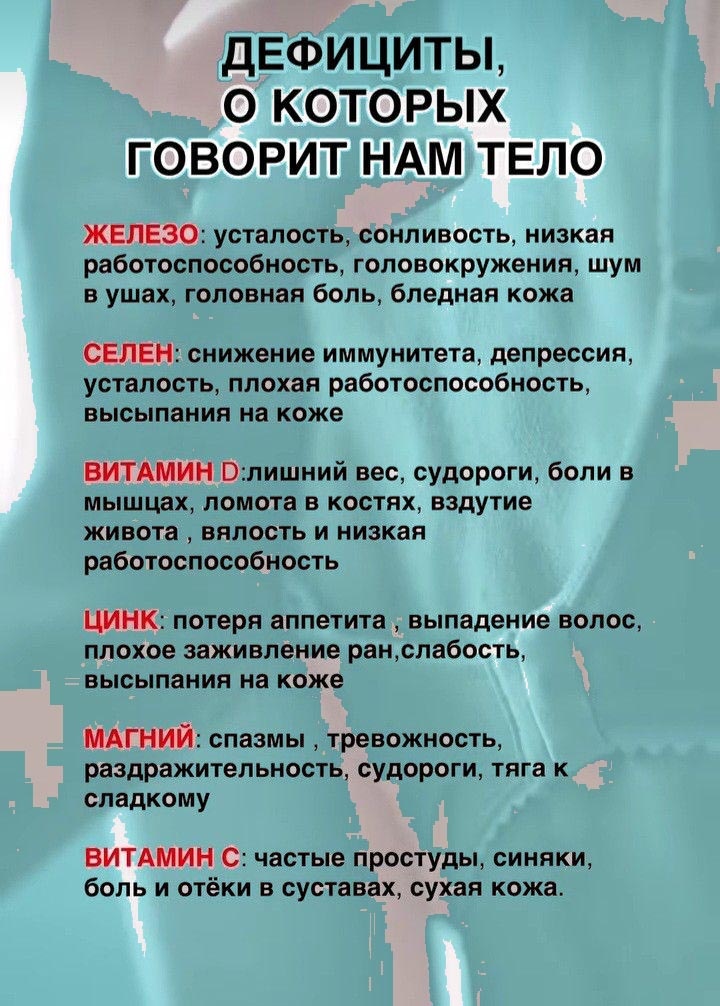 ДЕФИЦИТЫ, О КОТОРЫХ ГОВОРИТ НАМ ТЕЛО

ЖЕЛЕЗО: усталость, сонливость, низкая работоспособность, головокружения, шум в ушах, головная боль, бледная кожа

СЕЛЕН: снижение иммунитета, депрессия, усталость, плохая работоспособность, высыпания на коже

ВИТАМИН D:лишний вес, судороги, боли в мышцах, ломота в костях, вздутие живота , вялость и низкая работоспособность

ЦИНК: потеря аппетита , выпадение волос, плохое заживление ран,слабость, высыпания на коже

МАГНИЙ: спазмы , тревожность, раздражительность, судороги, тяга к сладкому

ВИТАМИН С: частые простуды, синяки, боль и отёки в суставах, сухая кожа.